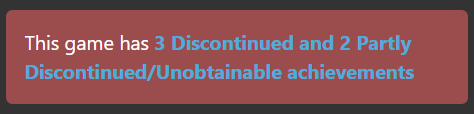 This game has 3 Discontinued and 2 Partly Discontinued/Unobtainable achievements